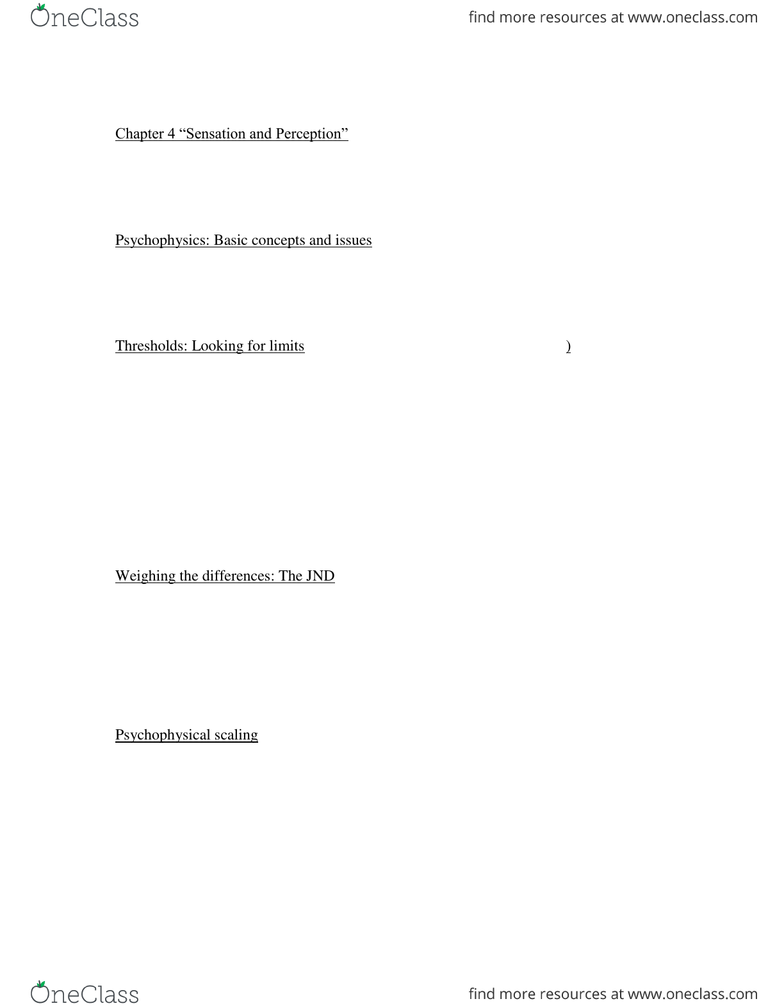 OneClass

find more resources at www.oneclass.com

Chapter 4 “Sensation and Perception”

Psychophysics: Basic concepts and issues

Thresholds: Looking for limits )

Weighing the differences: The JND

Psychophysical scaling

OneClass

find more resources at www.oneclass.com